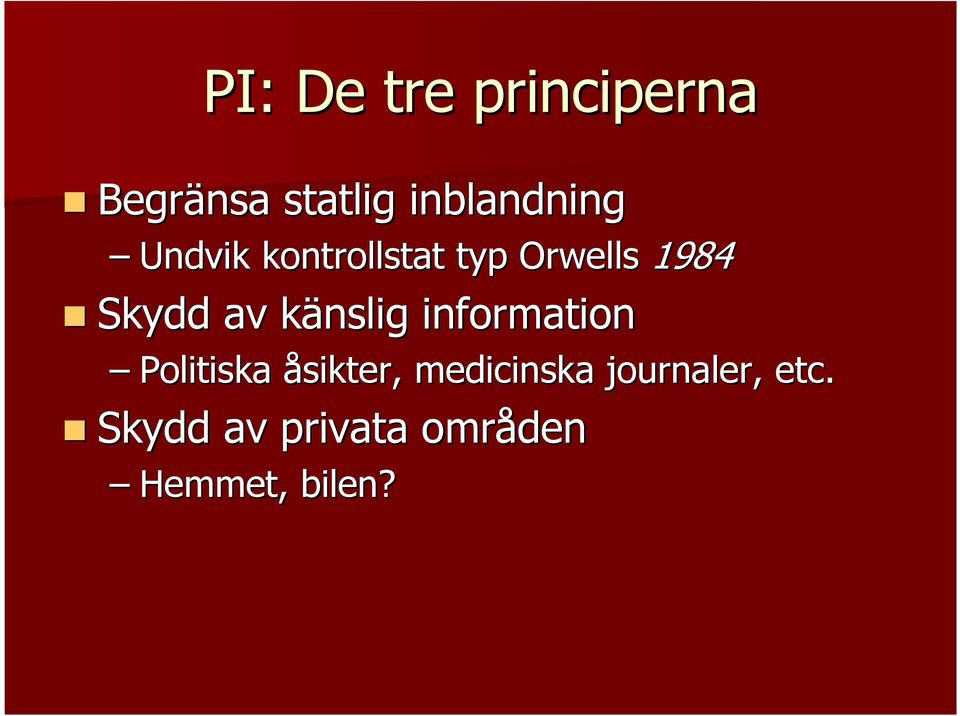 PI: De tre principerna

Begränsa statlig inblandning
– Undvik kontrollstat typ Orwells 1984

Skydd av känslig information
– Politiska åsikter, medicinska journaler, etc.

Skydd av privata områden
– Hemmet, bilen?